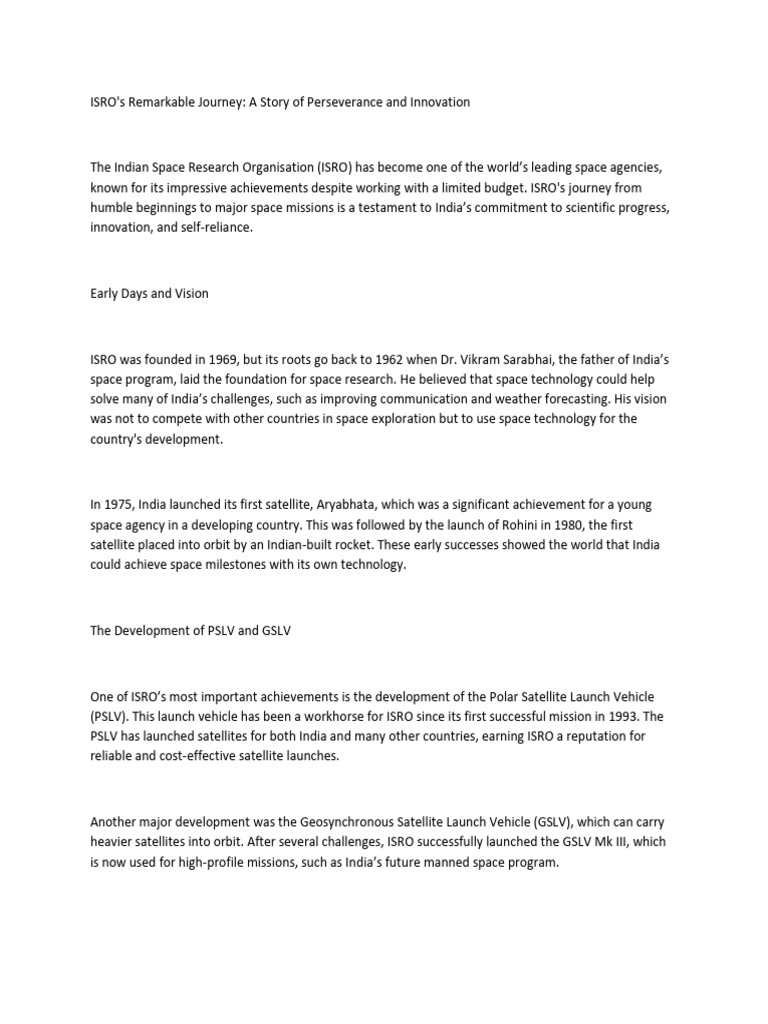 ISRO's Remarkable Journey: A Story of Perseverance and Innovation

The Indian Space Research Organisation (ISRO) has become one of the world's leading space agencies, known for its impressive achievements despite working with a limited budget. ISRO's journey from humble beginnings to major space missions is a testament to India's commitment to scientific progress, innovation, and self-reliance.

Early Days and Vision

ISRO was founded in 1969, but its roots go back to 1962 when Dr. Vikram Sarabhai, the father of India's space program, laid the foundation for space research. He believed that space technology could help solve many of India's challenges, such as improving communication and weather forecasting. His vision was not to compete with other countries in space exploration but to use space technology for the country's development.

In 1975, India launched its first satellite, Aryabhata, which was a significant achievement for a young space agency in a developing country. This was followed by the launch of Rohini in 1980, the first satellite placed into orbit by an Indian-built rocket. These early successes showed the world that India could achieve space milestones with its own technology.

The Development of PSLV and GSLV

One of ISRO's most important achievements is the development of the Polar Satellite Launch Vehicle (PSLV). This launch vehicle has been a workhorse for ISRO since its first successful mission in 1993. The PSLV has launched satellites for both India and many other countries, earning ISRO a reputation for reliable and cost-effective satellite launches.

Another major development was the Geosynchronous Satellite Launch Vehicle (GSLV), which can carry heavier satellites into orbit. After several challenges, ISRO successfully launched the GSLV Mk III, which is now used for high-profile missions, such as India's future manned space program.